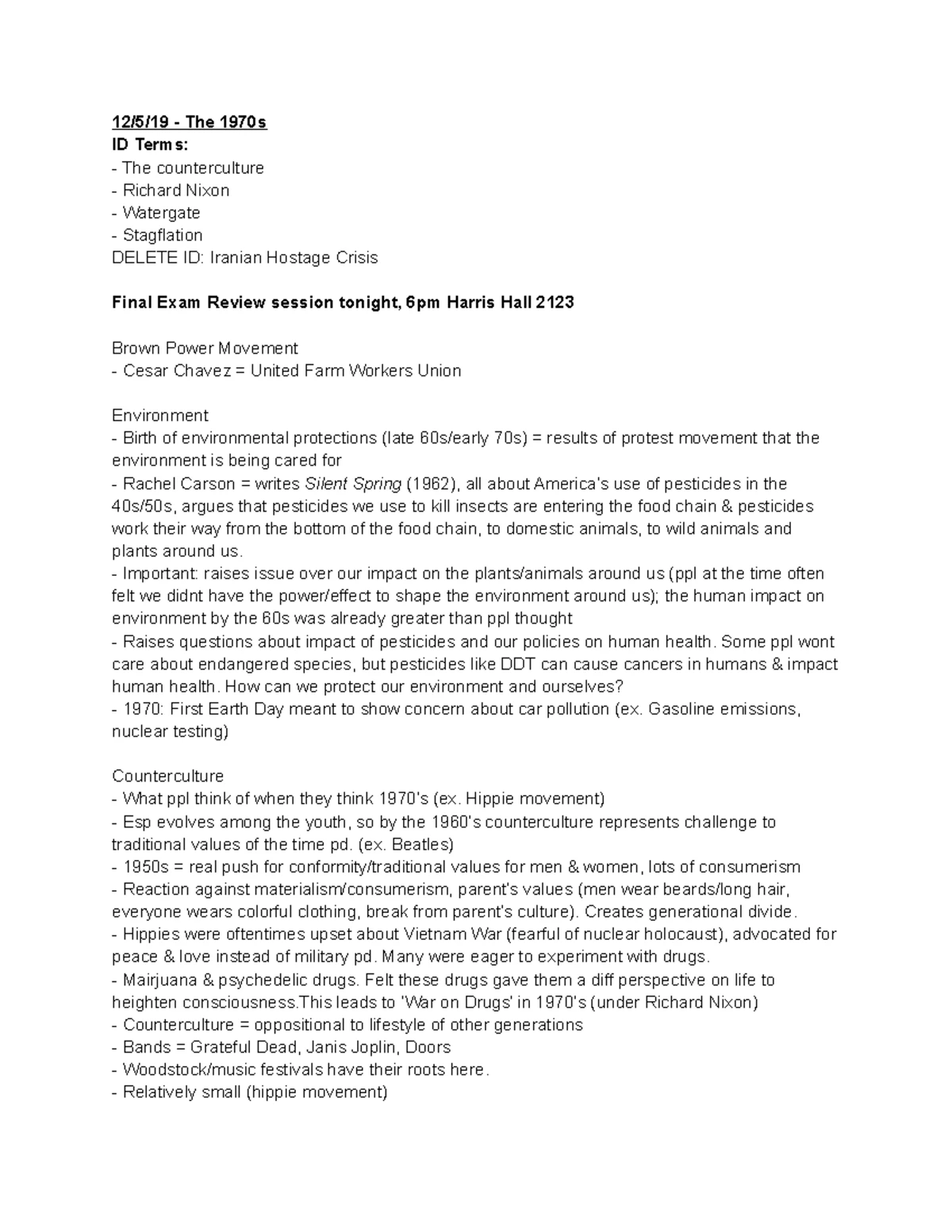 12/5/19 - The 1970s
ID Terms:
- The counterculture
- Richard Nixon
- Watergate
- Stagflation
DELETE ID: Iranian Hostage Crisis

Final Exam Review session tonight, 6pm Harris Hall 2123

Brown Power Movement
- Cesar Chavez = United Farm Workers Union

Environment
- Birth of environmental protections (late 60s/early 70s) = results of protest movement that the environment is being cared for
- Rachel Carson = writes Silent Spring (1962), all about America's use of pesticides in the 40s/50s, argues that pesticides we use to kill insects are entering the food chain & pesticides work their way from the bottom of the food chain, to domestic animals, to wild animals and plants around us.
- Important: raises issue over our impact on the plants/animals around us (ppl at the time often felt we didnt have the power/effect to shape the environment around us); the human impact on environment by the 60s was already greater than ppl thought
- Raises questions about impact of pesticides and our policies on human health. Some ppl wont care about endangered species, but pesticides like DDT can cause cancers in humans & impact human health. How can we protect our environment and ourselves?
- 1970: First Earth Day meant to show concern about car pollution (ex. Gasoline emissions, nuclear testing)

Counterculture
- What ppl think of when they think 1970's (ex. Hippie movement)
- Esp evolves among the youth, so by the 1960's counterculture represents challenge to traditional values of the time pd. (ex. Beatles)
- 1950s = real push for conformity/traditional values for men & women, lots of consumerism
- Reaction against materialism/consumerism, parent's values (men wear beards/long hair, everyone wears colorful clothing, break from parent's culture). Creates generational divide.
- Hippies were oftentimes upset about Vietnam War (fearful of nuclear holocaust), advocated for peace & love instead of military pd. Many were eager to experiment with drugs.
- Mairjuana & psychedelic drugs. Felt these drugs gave them a diff perspective on life to heighten consciousness.This leads to 'War on Drugs' in 1970's (under Richard Nixon)
- Counterculture = oppositional to lifestyle of other generations
- Bands = Grateful Dead, Janis Joplin, Doors
- Woodstock/music festivals have their roots here.
- Relatively small (hippie movement)